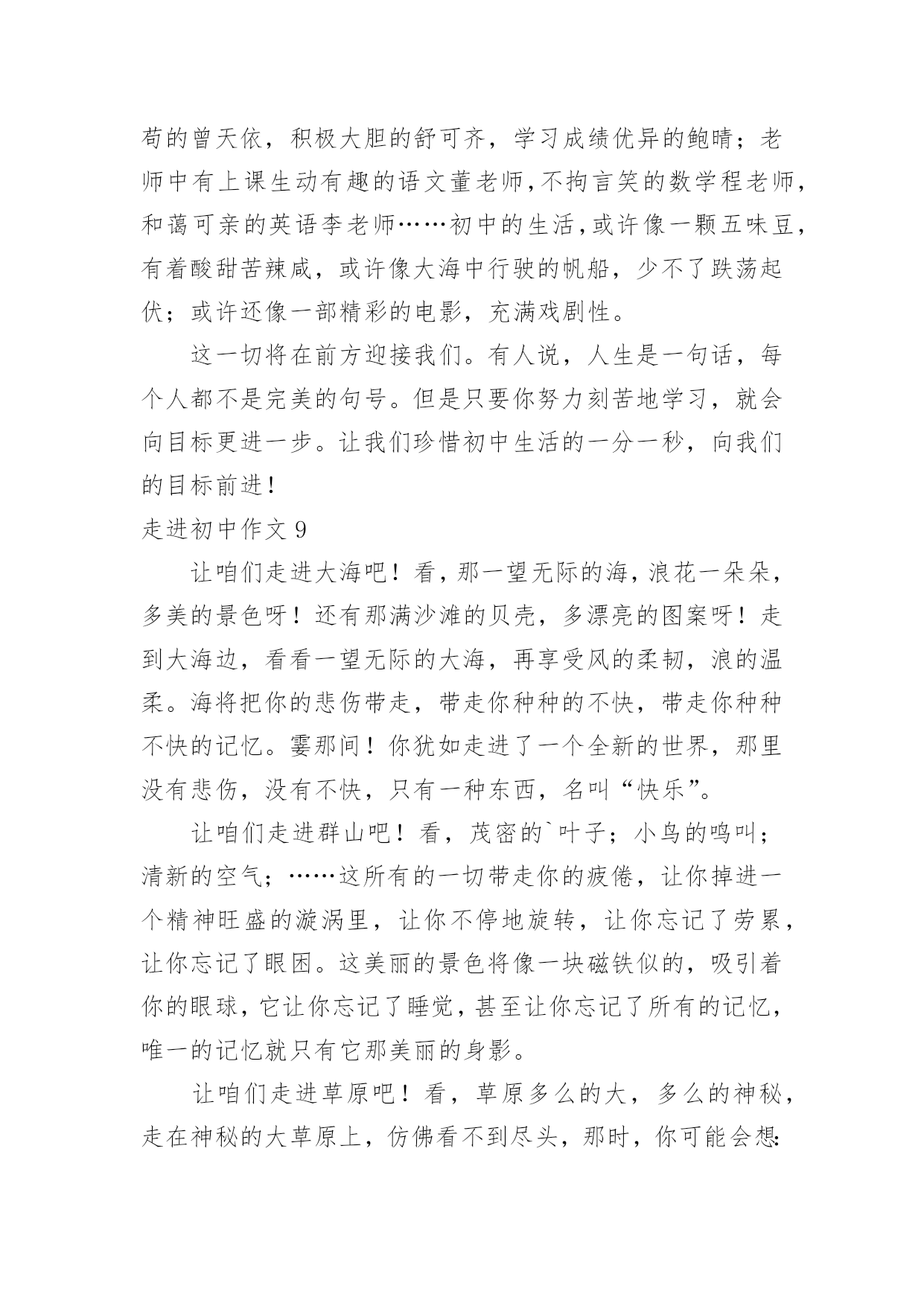 苟的曾天依，积极大胆的舒可齐，学习成绩优异的鲍晴；老师中有上课生动有趣的语文董老师，不拘言笑的数学程老师，和蔼可亲的英语李老师……初中的生活，或许像一颗五味豆，有着酸甜苦辣咸，或许像大海中行驶的帆船，少不了跌荡起伏；或许还像一部精彩的电影，充满戏剧性。

这一切将在前方迎接我们。有人说，人生是一句话，每个人都不是完美的句号。但是只要你努力刻苦地学习，就会向目标更进一步。让我们珍惜初中生活的一分一秒，向我们的目标前进！

走进初中作文 9

让咱们走进大海吧！看，那一望无际的海，浪花一朵朵，多美的景色呀！还有那满沙滩的贝壳，多漂亮的图案呀！走到大海边，看看一望无际的大海，再享受风的柔韧，浪的温柔。海将把你的悲伤带走，带走你种种的不快，带走你种种不快的记忆。霎那间！你犹如走进了一个全新的世界，那里没有悲伤，没有不快，只有一种东西，名叫“快乐”。

让咱们走进群山吧！看，茂密的`叶子；小鸟的鸣叫；清新的空气；……这所有的一切带走你的疲倦，让你掉进一个精神旺盛的漩涡里，让你不停地旋转，让你忘记了劳累，让你忘记了眼困。这美丽的景色将像一块磁铁似的，吸引着你的眼球，它让你忘记了睡觉，甚至让你忘记了所有的记忆，唯一的记忆就只有它那美丽的身影。

让咱们走进草原吧！看，草原多么的大，多么的神秘，走在神秘的大草原上，仿佛看不到尽头，那时，你可能会想: